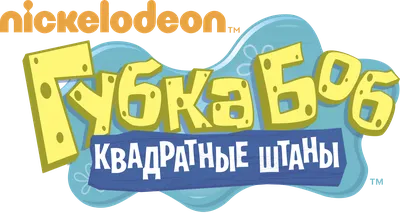 nickelodeon™

Губка Боб
КВАДРАТНЫЕ ШТАНЫ
™